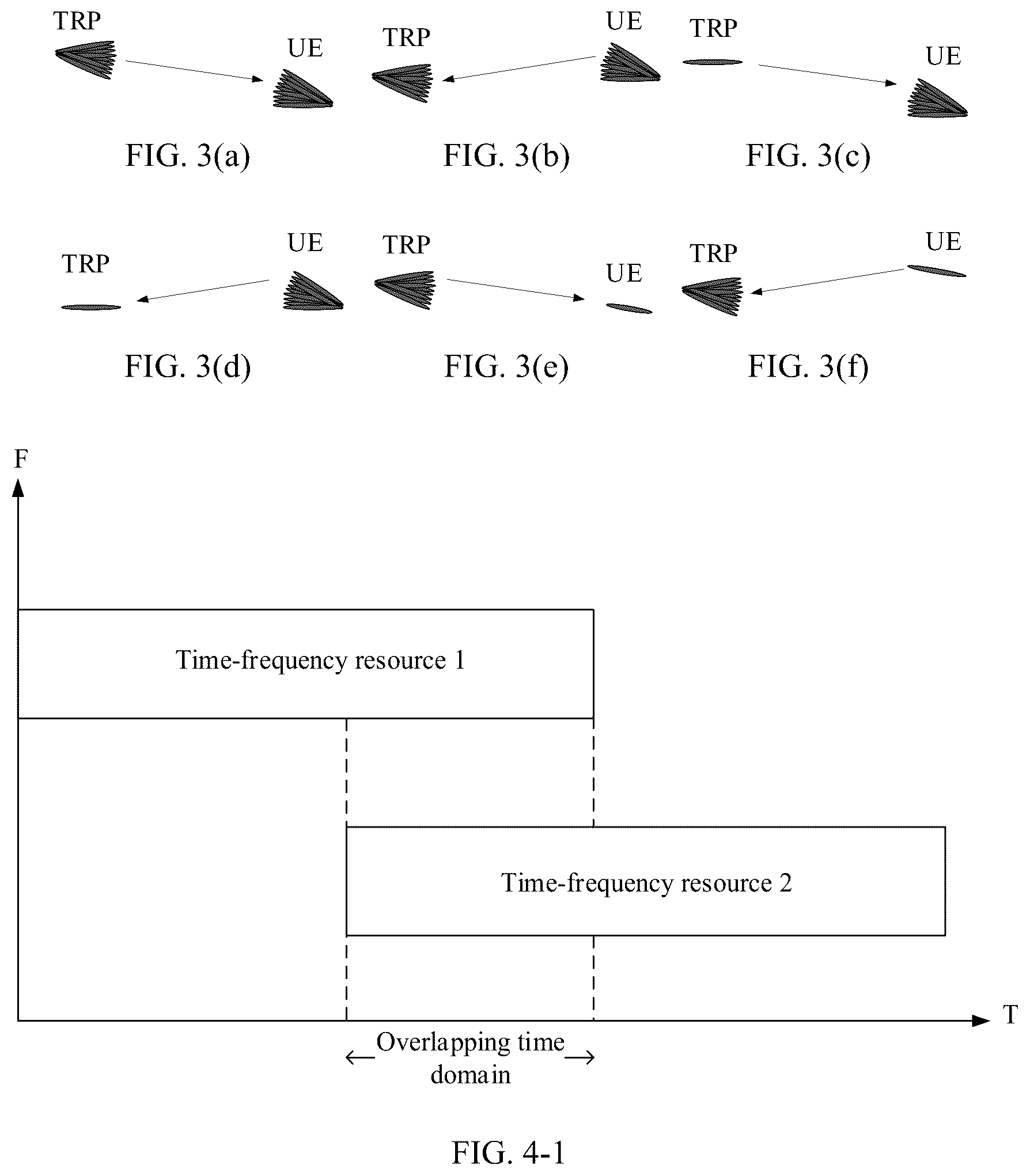 TRP

UE

FIG. 3(a)

TRP

UE

FIG. 3(b)

TRP

UE

FIG. 3(c)

TRP

UE

FIG. 3(d)

TRP

UE

FIG. 3(e)

TRP

UE

FIG. 3(f)

F

Time-frequency resource 1

Time-frequency resource 2

T

Overlapping time domain

FIG. 4-1